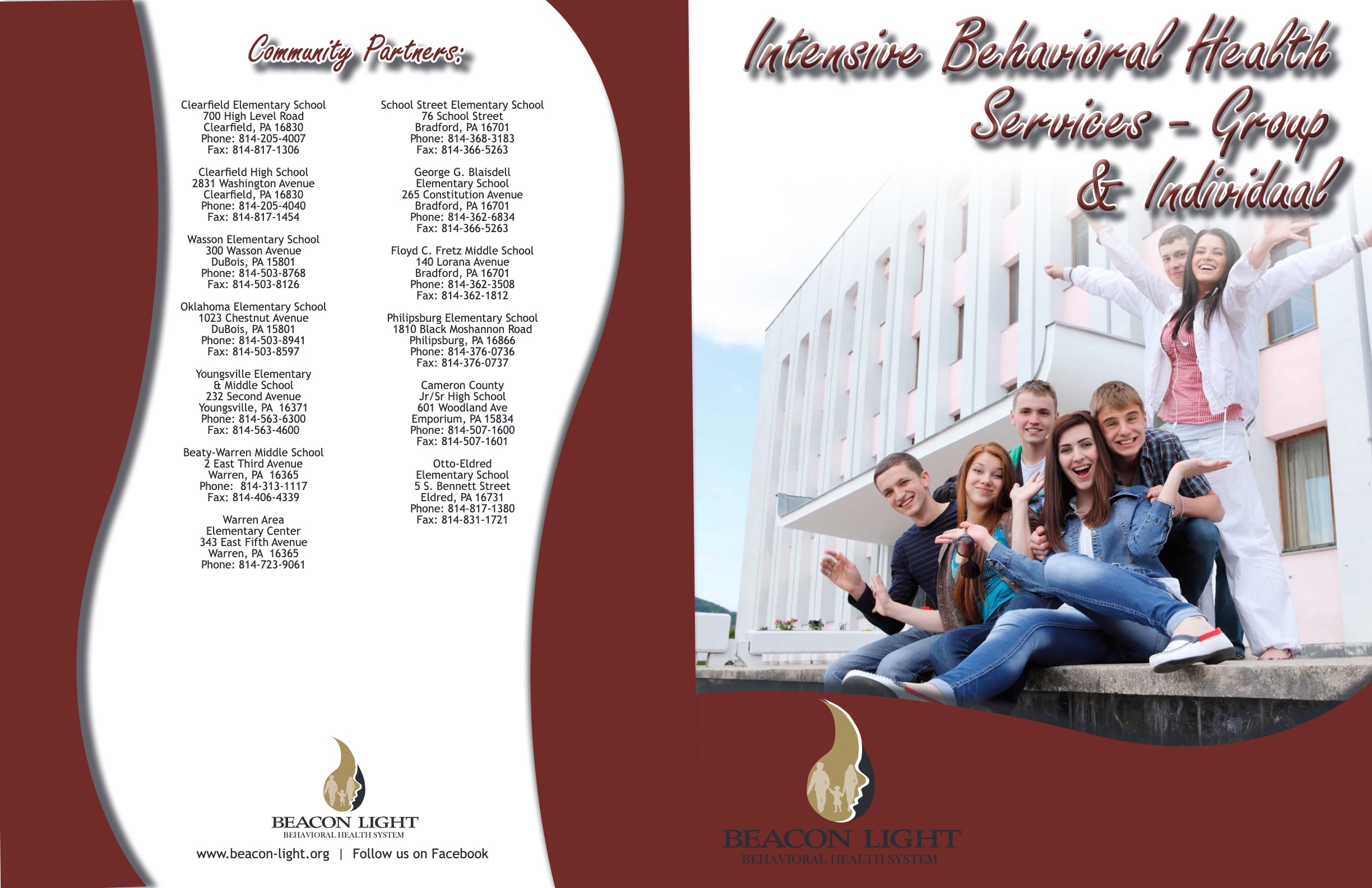 Community Partners:

Clearfield Elementary School
700 High Level Road
Clearfield, PA 16830
Phone: 814-205-4007
Fax: 814-817-1306

Clearfield High School
2831 Washington Avenue
Clearfield, PA 16830
Phone: 814-205-4040
Fax: 814-817-1454

Wasson Elementary School
300 Wasson Avenue
DuBois, PA 15801
Phone: 814-503-8768
Fax: 814-503-8126

Oklahoma Elementary School
1023 Chestnut Avenue
DuBois, PA 15801
Phone: 814-503-8941
Fax: 814-503-8597

Youngsville Elementary & Middle School
232 Second Avenue
Youngsville, PA 16371
Phone: 814-563-6300
Fax: 814-563-4600

Beaty-Warren Middle School
2 East Third Avenue
Warren, PA 16365
Phone: 814-313-1117
Fax: 814-406-4339

Warren Area Elementary Center
343 East Fifth Avenue
Warren, PA 16365
Phone: 814-723-9061

School Street Elementary School
76 School Street
Bradford, PA 16701
Phone: 814-368-3183
Fax: 814-366-5263

George G. Blaisdell Elementary School
265 Constitution Avenue
Bradford, PA 16701
Phone: 814-362-6834
Fax: 814-366-5263

Floyd C. Fretz Middle School
140 Lorana Avenue
Bradford, PA 16701
Phone: 814-362-3508
Fax: 814-362-1812

Philipsburg Elementary School
1810 Black Moshannon Road
Philipsburg, PA 16866
Phone: 814-376-0736
Fax: 814-376-0737

Cameron County Jr/Sr High School
601 Woodland Ave
Emporium, PA 15834
Phone: 814-507-1600
Fax: 814-507-1601

Otto-Eldred Elementary School
5 S. Bennett Street
Eldred, PA 16731
Phone: 814-817-1380
Fax: 814-831-1721

BEACON LIGHT
BEHAVIORAL HEALTH SYSTEM

www.beacon-light.org | Follow us on Facebook

Intensive Behavioral Health Services - Group & Individual

BEACON LIGHT
BEHAVIORAL HEALTH SYSTEM